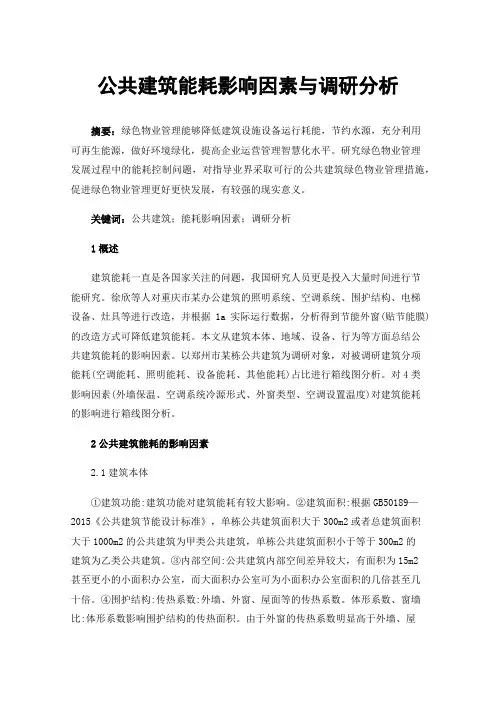 公共建筑能耗影响因素与调研分析

摘要：绿色物业管理能够降低建筑设施设备运行耗能，节约水源，充分利用可再生能源，做好环境绿化，提高企业运营管理智慧化水平。研究绿色物业管理发展过程中的能耗控制问题，对指导业界采取可行的公共建筑绿色物业管理措施，促进绿色物业管理更好更快发展，有较强的现实意义。

关键词：公共建筑；能耗影响因素；调研分析

1 概述

建筑能耗一直是各国家关注的问题，我国研究人员更是投入大量时间进行节能研究。徐欣等人对重庆市某办公建筑的照明系统、空调系统、围护结构、电梯设备、灶具等进行改造，并根据 1a 实际运行数据，分析得到节能外窗(贴节能膜)的改造方式可降低建筑能耗。本文从建筑本体、地域、设备、行为等方面总结公共建筑能耗的影响因素。以郑州市某栋公共建筑为调研对象，对被调研建筑分项能耗(空调能耗、照明能耗、设备能耗、其他能耗)占比进行箱线图分析。对 4 类影响因素(外墙保温、空调系统冷源形式、外窗类型、空调设置温度)对建筑能耗的影响进行箱线图分析。

2 公共建筑能耗的影响因素

2.1 建筑本体

①建筑功能:建筑功能对建筑能耗有较大影响。②建筑面积:根据 GB50189—2015《公共建筑节能设计标准》，单栋公共建筑面积大于 300m2 或者总建筑面积大于 1000m2 的公共建筑为甲类公共建筑，单栋公共建筑面积小于等于 300m2 的建筑为乙类公共建筑。③内部空间:公共建筑内部空间差异较大，有面积为 15m2 甚至更小的小面积办公室，而大面积办公室可为小面积办公室面积的几倍甚至几十倍。④围护结构:传热系数:外墙、外窗、屋面等的传热系数。体形系数、窗墙比:体形系数影响围护结构的传热面积。由于外窗的传热系数明显高于外墙、屋